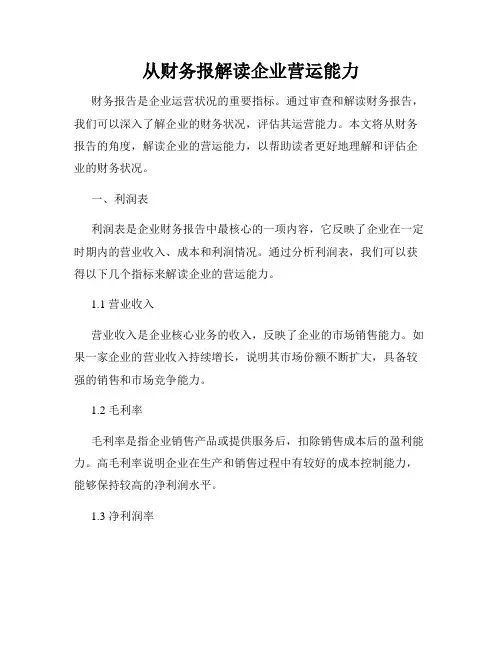 从财务报解读企业营运能力

财务报告是企业运营状况的重要指标。通过审查和解读财务报告，我们可以深入了解企业的财务状况，评估其运营能力。本文将从财务报告的角度，解读企业的营运能力，以帮助读者更好地理解和评估企业的财务状况。

一、利润表

利润表是企业财务报告中最核心的一项内容，它反映了企业在一定时期内的营业收入、成本和利润情况。通过分析利润表，我们可以获得以下几个指标来解读企业的营运能力。

1.1 营业收入

营业收入是企业核心业务的收入，反映了企业的市场销售能力。如果一家企业的营业收入持续增长，说明其市场份额不断扩大，具备较强的销售和市场竞争能力。

1.2 毛利率

毛利率是指企业销售产品或提供服务后，扣除销售成本后的盈利能力。高毛利率说明企业在生产和销售过程中有较好的成本控制能力，能够保持较高的净利润水平。

1.3 净利润率